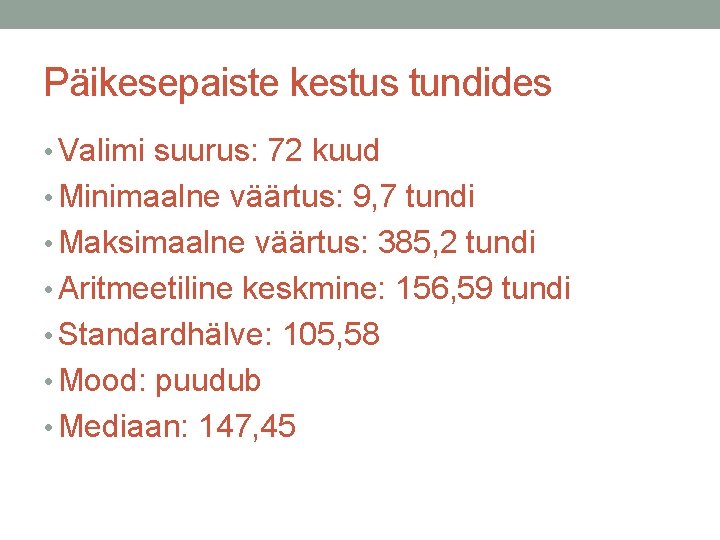 Päikesepaiste kestus tundides

• Valimi suurus: 72 kuud
• Minimaalne väärtus: 9,7 tundi
• Maksimaalne väärtus: 385,2 tundi
• Aritmeetiline keskmine: 156,59 tundi
• Standardhälve: 105,58
• Mood: puudub
• Mediaan: 147,45